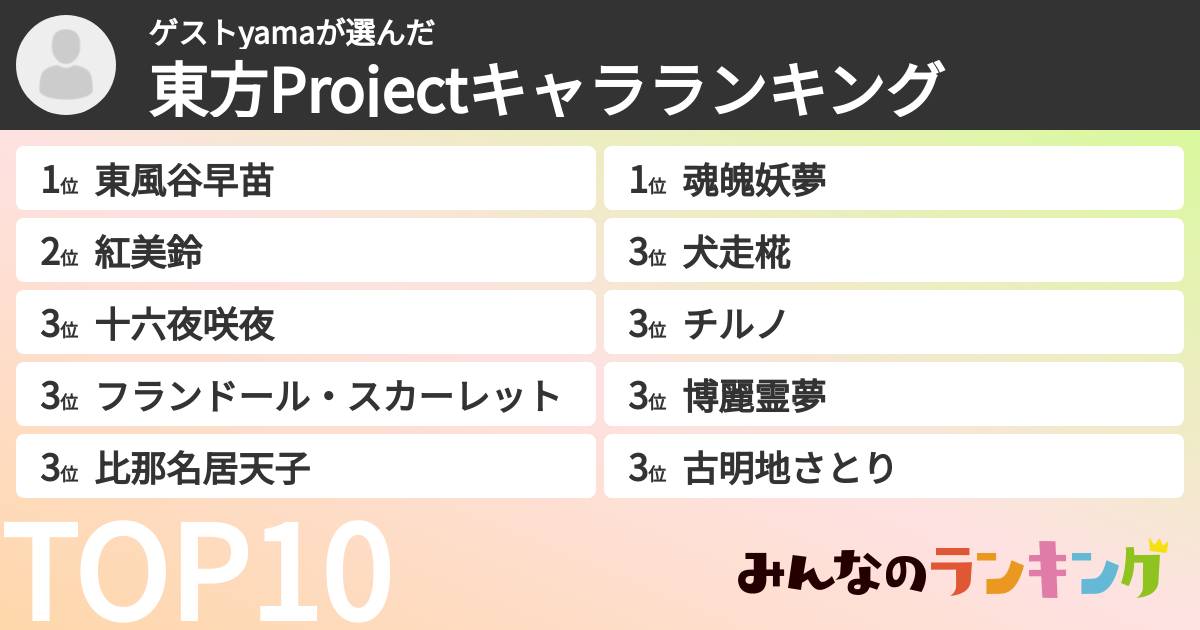 ゲストyamaが選んだ
東方Projectキャラランキング

1位 東風谷早苗
2位 紅美鈴
3位 十六夜咲夜
3位 フランドール・スカーレット
3位 比那名居天子

1位 魂魄妖夢
3位 犬走椛
3位 チルノ
3位 博麗霊夢
3位 古明地さとり

TOP10

みんなのランキング